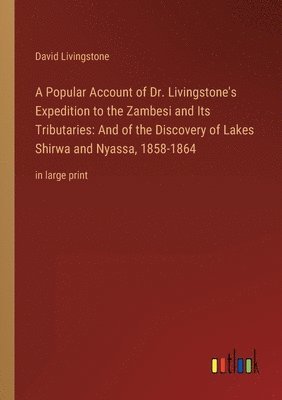 David Livingstone

A Popular Account of Dr. Livingstone's Expedition to the Zambesi and Its Tributaries: And of the Discovery of Lakes Shirwa and Nyassa, 1858-1864

in large print

outlook